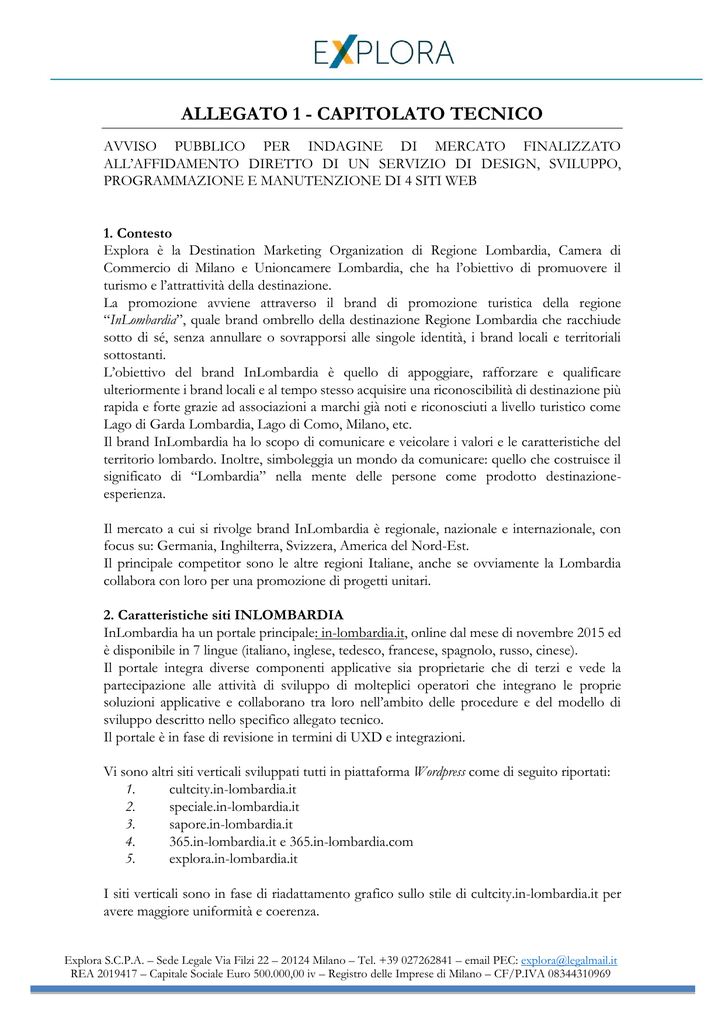 EXPLORA

ALLEGATO 1 - CAPITOLATO TECNICO

AVVISO PUBBLICO PER INDAGINE DI MERCATO FINALIZZATO ALL'AFFIDAMENTO DIRETTO DI UN SERVIZIO DI DESIGN, SVILUPPO, PROGRAMMAZIONE E MANUTENZIONE DI 4 SITI WEB

1. Contesto
Explora è la Destination Marketing Organization di Regione Lombardia, Camera di Commercio di Milano e Unioncamere Lombardia, che ha l'obiettivo di promuovere il turismo e l'attrattività della destinazione.
La promozione avviene attraverso il brand di promozione turistica della regione "InLombardia", quale brand ombrello della destinazione Regione Lombardia che racchiude sotto di sé, senza annullare o sovrapporsi alle singole identità, i brand locali e territoriali sottostanti.
L'obiettivo del brand InLombardia è quello di appoggiare, rafforzare e qualificare ulteriormente i brand locali e al tempo stesso acquisire una riconoscibilità di destinazione più rapida e forte grazie ad associazioni a marchi già noti e riconosciuti a livello turistico come Lago di Garda Lombardia, Lago di Como, Milano, etc.
Il brand InLombardia ha lo scopo di comunicare e veicolare i valori e le caratteristiche del territorio lombardo. Inoltre, simboleggia un mondo da comunicare: quello che costruisce il significato di "Lombardia" nella mente delle persone come prodotto destinazione-esperienza.

Il mercato a cui si rivolge brand InLombardia è regionale, nazionale e internazionale, con focus su: Germania, Inghilterra, Svizzera, America del Nord-Est.
Il principale competitor sono le altre regioni Italiane, anche se ovviamente la Lombardia collabora con loro per una promozione di progetti unitari.

2. Caratteristiche siti INLOMBARDIA
InLombardia ha un portale principale: in-lombardia.it, online dal mese di novembre 2015 ed è disponibile in 7 lingue (italiano, inglese, tedesco, francese, spagnolo, russo, cinese).
Il portale integra diverse componenti applicative sia proprietarie che di terzi e vede la partecipazione alle attività di sviluppo di molteplici operatori che integrano le proprie soluzioni applicative e collaborano tra loro nell'ambito delle procedure e del modello di sviluppo descritto nello specifico allegato tecnico.
Il portale è in fase di revisione in termini di UXD e integrazioni.

Vi sono altri siti verticali sviluppati tutti in piattaforma Wordpress come di seguito riportati:
1. cultcity.in-lombardia.it
2. speciale.in-lombardia.it
3. sapore.in-lombardia.it
4. 365.in-lombardia.it e 365.in-lombardia.com
5. explora.in-lombardia.it

I siti verticali sono in fase di riadattamento grafico sullo stile di cultcity.in-lombardia.it per avere maggiore uniformità e coerenza.

Explora S.C.P.A. – Sede Legale Via Filzi 22 – 20124 Milano – Tel. +39 027262841 – email PEC: explora@legalmail.it
REA 2019417 – Capitale Sociale Euro 500.000,00 iv – Registro delle Imprese di Milano – CF/P.IVA 08344310969